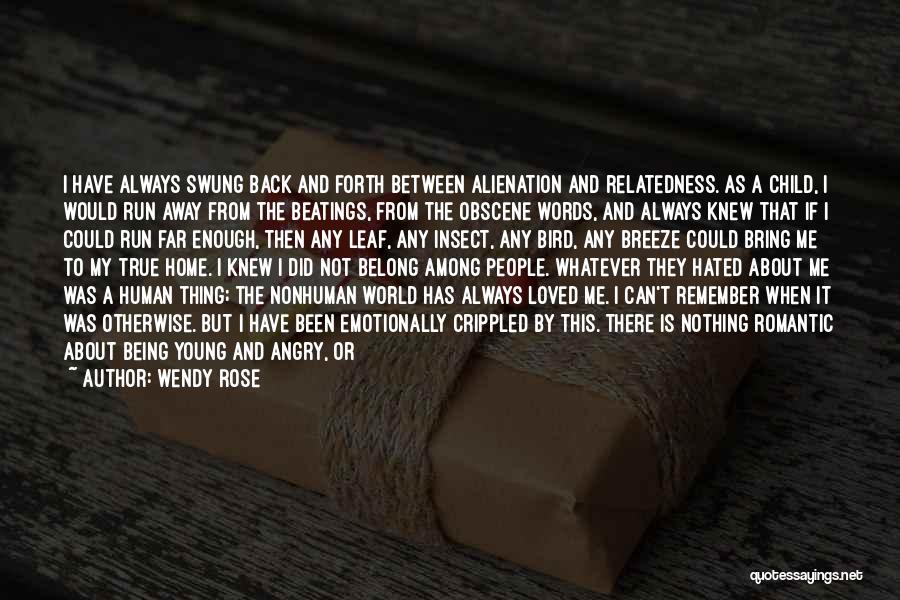 I HAVE ALWAYS SWUNG BACK AND FORTH BETWEEN ALIENATION AND RELATEDNESS. AS A CHILD, I WOULD RUN AWAY FROM THE BEATINGS, FROM THE OBSCENE WORDS, AND ALWAYS KNEW THAT IF I COULD RUN FAR ENOUGH, THEN ANY LEAF, ANY INSECT, ANY BIRD, ANY BREEZE COULD BRING ME TO MY TRUE HOME. I KNEW I DID NOT BELONG AMONG PEOPLE. WHATEVER THEY HATED ABOUT ME WAS A HUMAN THING; THE NONHUMAN WORLD HAS ALWAYS LOVED ME. I CAN'T REMEMBER WHEN IT WAS OTHERWISE. BUT I HAVE BEEN EMOTIONALLY CRIPPLED BY THIS. THERE IS NOTHING ROMANTIC ABOUT BEING YOUNG AND ANGRY, OR

~ AUTHOR: WENDY ROSE

quotessayings.net